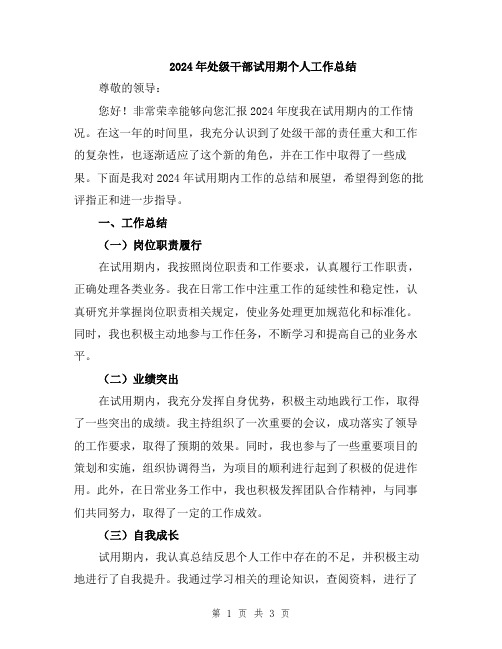 2024年处级干部试用期个人工作总结

尊敬的领导：

您好！非常荣幸能够向您汇报2024年度我在试用期内的工作情况。在这一年的时间里，我充分认识到了处级干部的责任重大和工作的复杂性，也逐渐适应了这个新的角色，并在工作中取得了一些成果。下面是我对2024年试用期内工作的总结和展望，希望得到您的批评指正和进一步指导。

一、工作总结

（一）岗位职责履行

在试用期内，我按照岗位职责和工作要求，认真履行工作职责，正确处理各类业务。我在日常工作中注重工作的延续性和稳定性，认真研究并掌握岗位职责相关规定，使业务处理更加规范化和标准化。同时，我也积极主动地参与工作任务，不断学习和提高自己的业务水平。

（二）业绩突出

在试用期内，我充分发挥自身优势，积极主动地践行工作，取得了一些突出的成绩。我主持组织了一次重要的会议，成功落实了领导的工作要求，取得了预期的效果。同时，我也参与了一些重要项目的策划和实施，组织协调得当，为项目的顺利进行起到了积极的促进作用。此外，在日常业务工作中，我也积极发挥团队合作精神，与同事们共同努力，取得了一定的工作成效。

（三）自我成长

试用期内，我认真总结反思个人工作中存在的不足，并积极主动地进行了自我提升。我通过学习相关的理论知识，查阅资料，进行了

第 1 页 共 3 页